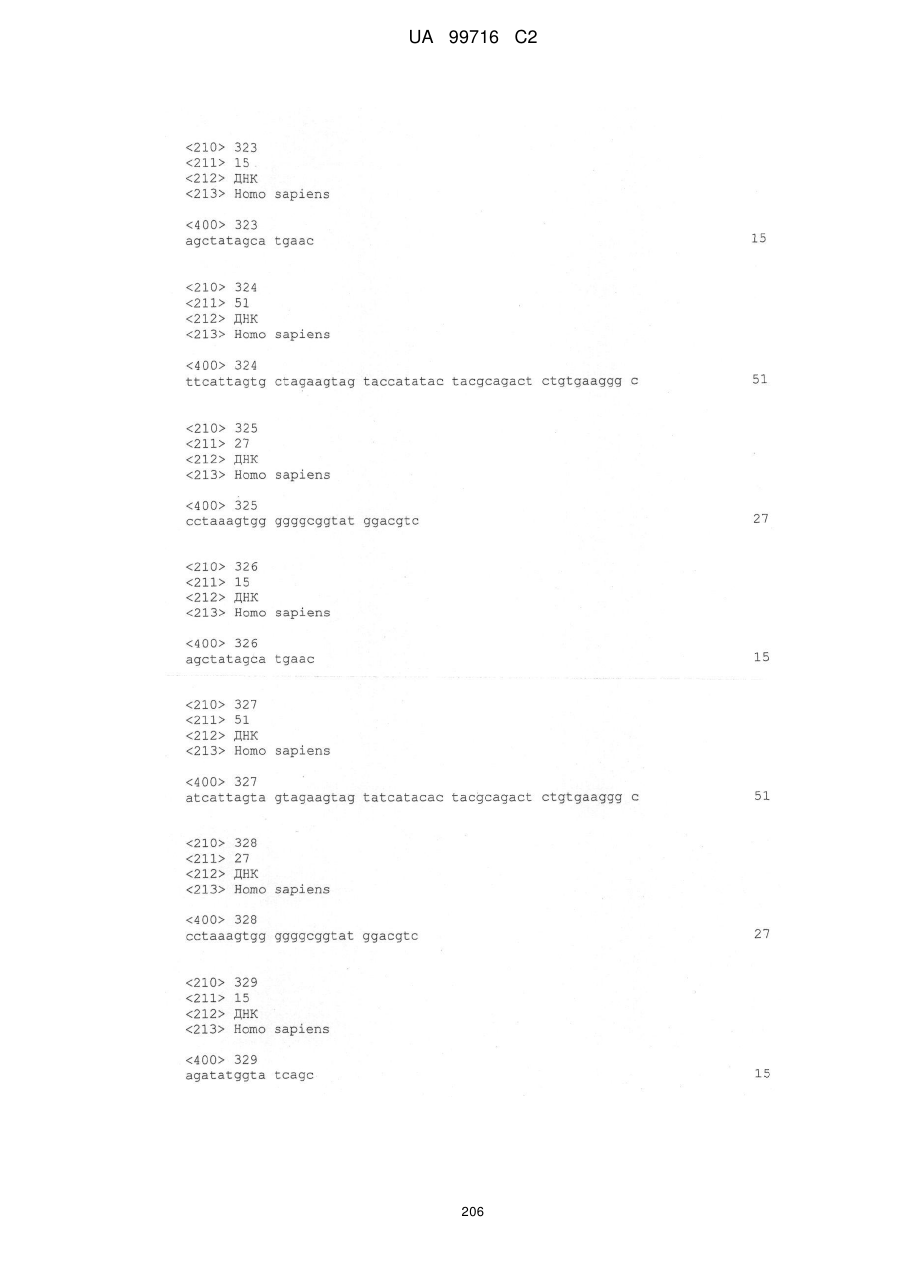 UA 99716 C2

<210> 323
<211> 15
<212> ДНК
<213> Homo sapiens

<400> 323
agctatagca tgaac 15

<210> 324
<211> 51
<212> ДНК
<213> Homo sapiens

<400> 324
ttcattagtg ctagaagtag taccatatac tacgcagact ctgtgaaggg c 51

<210> 325
<211> 27
<212> ДНК
<213> Homo sapiens

<400> 325
cctaaagtgg ggggcggtat ggacgtc 27

<210> 326
<211> 15
<212> ДНК
<213> Homo sapiens

<400> 326
agctatagca tgaac 15

<210> 327
<211> 51
<212> ДНК
<213> Homo sapiens

<400> 327
atcattagta gtagaagtag tatcatacac tacgcagact ctgtgaaggg c 51

<210> 328
<211> 27
<212> ДНК
<213> Homo sapiens

<400> 328
cctaaagtgg ggggcggtat ggacgtc 27

<210> 329
<211> 15
<212> ДНК
<213> Homo sapiens

<400> 329
agatatggta tcagc 15

206